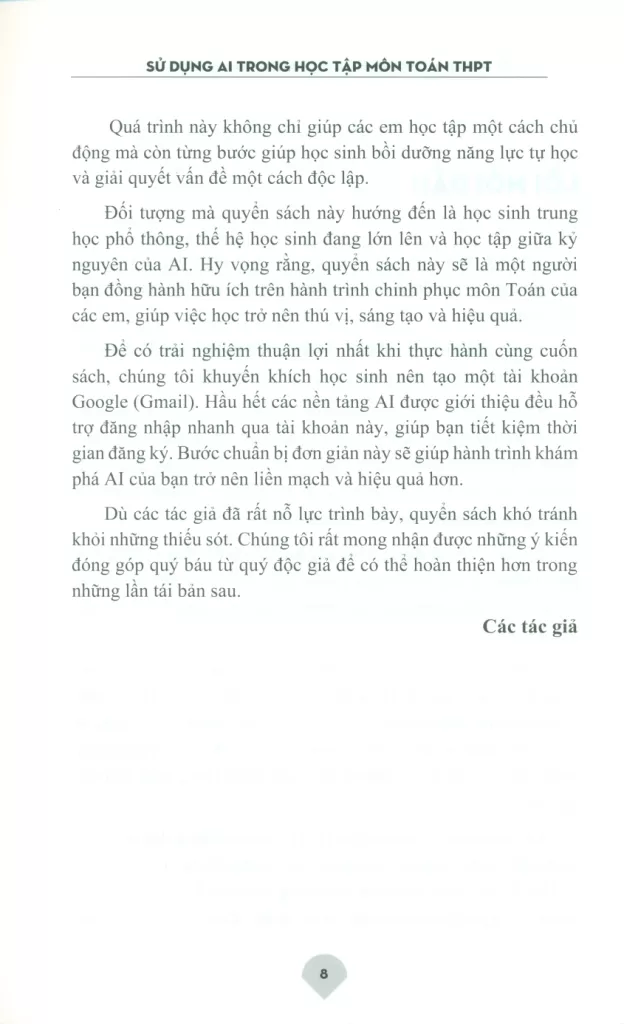 SỬ DỤNG AI TRONG HỌC TẬP MÔN TOÁN THPT

Quá trình này không chỉ giúp các em học tập một cách chủ động mà còn từng bước giúp học sinh bồi dưỡng năng lực tự học và giải quyết vấn đề một cách độc lập.

Đối tượng mà quyển sách này hướng đến là học sinh trung học phổ thông, thế hệ học sinh đang lớn lên và học tập giữa kỷ nguyên của AI. Hy vọng rằng, quyển sách này sẽ là một người bạn đồng hành hữu ích trên hành trình chinh phục môn Toán của các em, giúp việc học trở nên thú vị, sáng tạo và hiệu quả.

Để có trải nghiệm thuận lợi nhất khi thực hành cùng cuốn sách, chúng tôi khuyến khích học sinh nên tạo một tài khoản Google (Gmail). Hầu hết các nền tảng AI được giới thiệu đều hỗ trợ đăng nhập nhanh qua tài khoản này, giúp bạn tiết kiệm thời gian đăng ký. Bước chuẩn bị đơn giản này sẽ giúp hành trình khám phá AI của bạn trở nên liền mạch và hiệu quả hơn.

Dù các tác giả đã rất nỗ lực trình bày, quyển sách khó tránh khỏi những thiếu sót. Chúng tôi rất mong nhận được những ý kiến đóng góp quý báu từ quý độc giả để có thể hoàn thiện hơn trong những lần tái bản sau.

Các tác giả

8